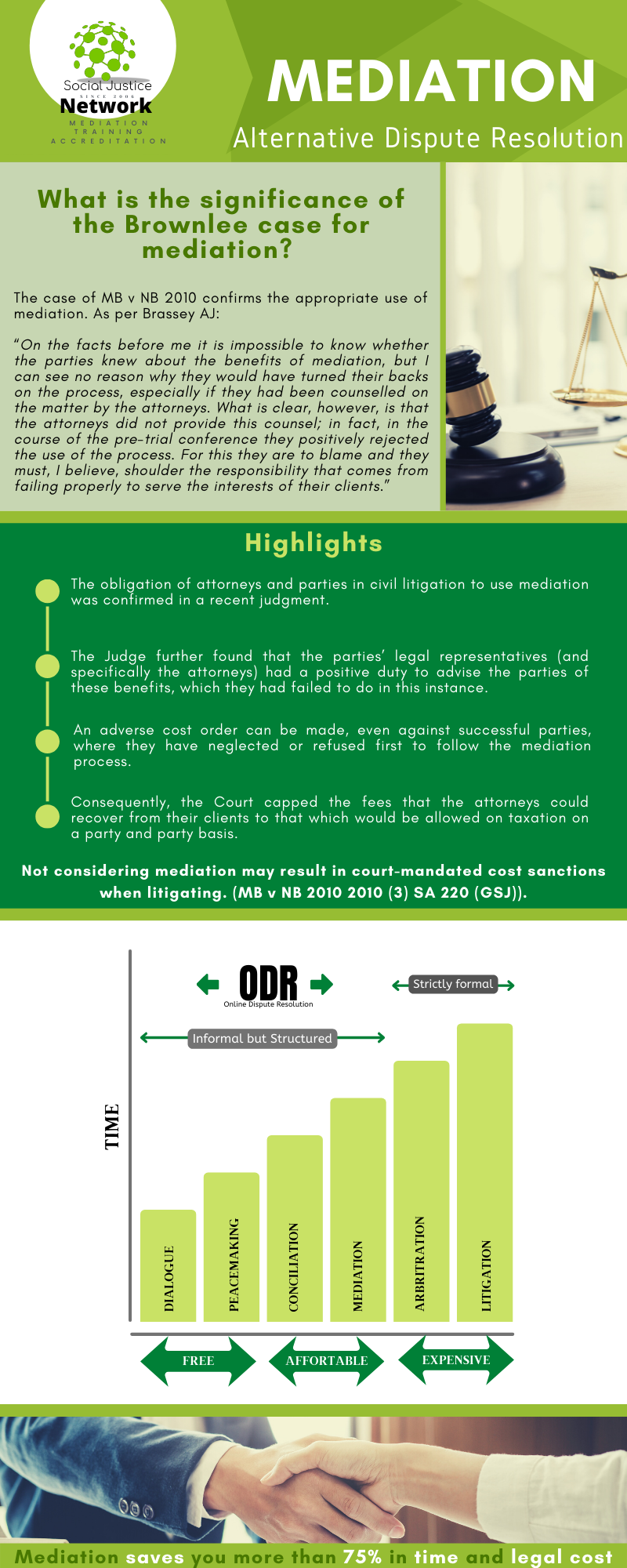 Social Justice
SINCE 2006
Network
MEDIATION
TRAINING
ACCREDITATION

MEDIATION
Alternative Dispute Resolution

What is the significance of the Brownlee case for mediation?

The case of MB v NB 2010 confirms the appropriate use of mediation. As per Brassey AJ:

"On the facts before me it is impossible to know whether the parties knew about the benefits of mediation, but I can see no reason why they would have turned their backs on the process, especially if they had been counselled on the matter by the attorneys. What is clear, however, is that the attorneys did not provide this counsel; in fact, in the course of the pre-trial conference they positively rejected the use of the process. For this they are to blame and they must, I believe, shoulder the responsibility that comes from failing properly to serve the interests of their clients."

Highlights

The obligation of attorneys and parties in civil litigation to use mediation was confirmed in a recent judgment.

The Judge further found that the parties' legal representatives (and specifically the attorneys) had a positive duty to advise the parties of these benefits, which they had failed to do in this instance.

An adverse cost order can be made, even against successful parties, where they have neglected or refused first to follow the mediation process.

Consequently, the Court capped the fees that the attorneys could recover from their clients to that which would be allowed on taxation on a party and party basis.

Not considering mediation may result in court-mandated cost sanctions when litigating. (MB v NB 2010 2010 (3) SA 220 (GSJ)).

ODR
Online Dispute Resolution

Strictly formal

Informal but Structured

TIME

DIALOGUE
PEACEMAKING
CONCILIATION
MEDIATION
ARBRITRATION
LITIGATION

FREE
AFFORTABLE
EXPENSIVE

Mediation saves you more than 75% in time and legal cost